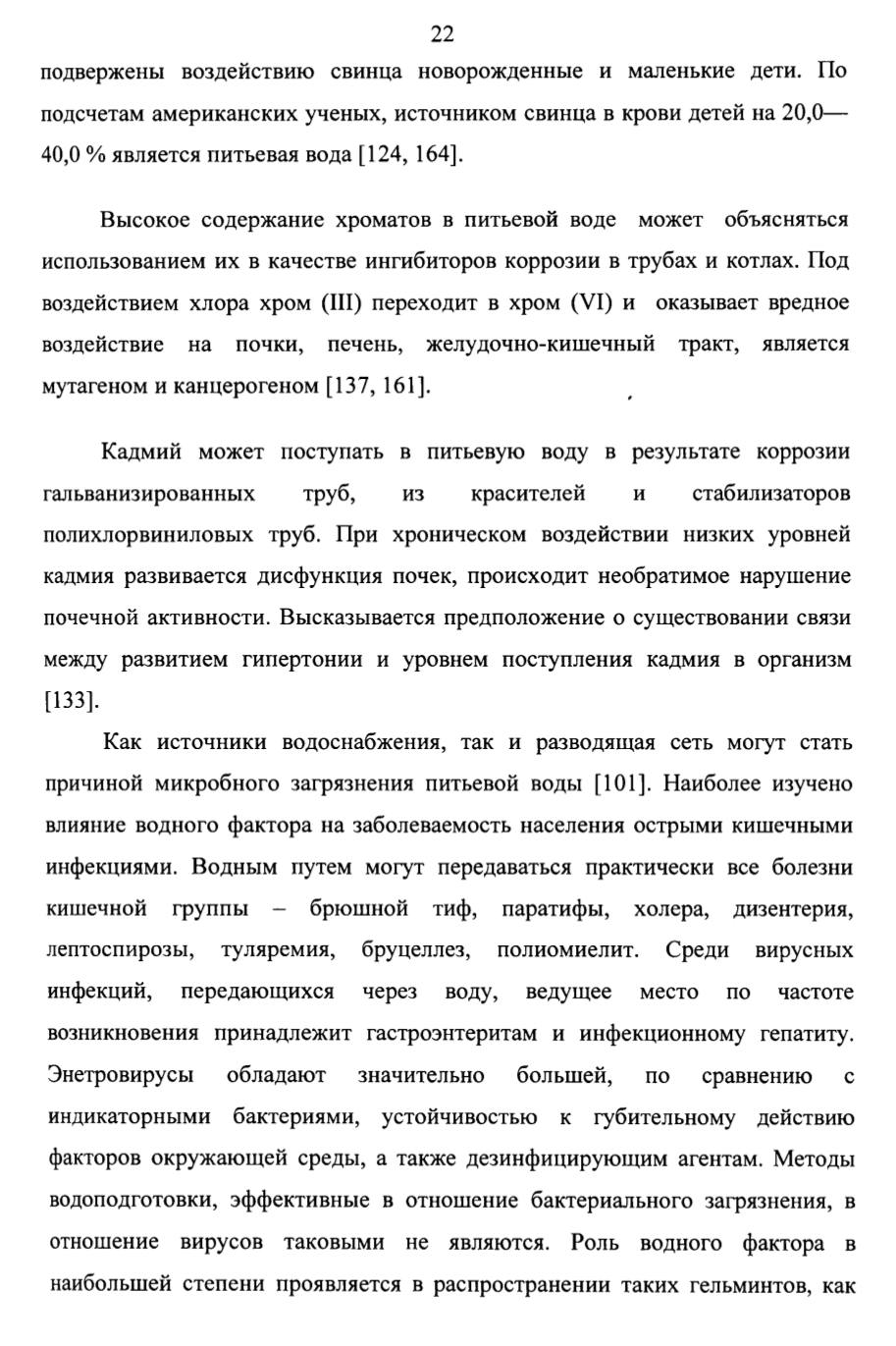 22

подвержены воздействию свинца новорожденные и маленькие дети. По подсчетам американских ученых, источником свинца в крови детей на 20,0—40,0 % является питьевая вода [124, 164].

Высокое содержание хроматов в питьевой воде может объясняться использованием их в качестве ингибиторов коррозии в трубах и котлах. Под воздействием хлора хром (III) переходит в хром (VI) и оказывает вредное воздействие на почки, печень, желудочно-кишечный тракт, является мутагеном и канцерогеном [137, 161].

Кадмий может поступать в питьевую воду в результате коррозии гальванизированных труб, из красителей и стабилизаторов полихлорвиниловых труб. При хроническом воздействии низких уровней кадмия развивается дисфункция почек, происходит необратимое нарушение почечной активности. Высказывается предположение о существовании связи между развитием гипертонии и уровнем поступления кадмия в организм [133].

Как источники водоснабжения, так и разводящая сеть могут стать причиной микробного загрязнения питьевой воды [101]. Наиболее изучено влияние водного фактора на заболеваемость населения острыми кишечными инфекциями. Водным путем могут передаваться практически все болезни кишечной группы – брюшной тиф, паратифы, холера, дизентерия, лептоспирозы, туляремия, бруцеллез, полиомиелит. Среди вирусных инфекций, передающихся через воду, ведущее место по частоте возникновения принадлежит гастроэнтеритам и инфекционному гепатиту. Энетровирусы обладают значительно большей, по сравнению с индикаторными бактериями, устойчивостью к губительному действию факторов окружающей среды, а также дезинфицирующим агентам. Методы водоподготовки, эффективные в отношение бактериального загрязнения, в отношение вирусов таковыми не являются. Роль водного фактора в наибольшей степени проявляется в распространении таких гельминтов, как